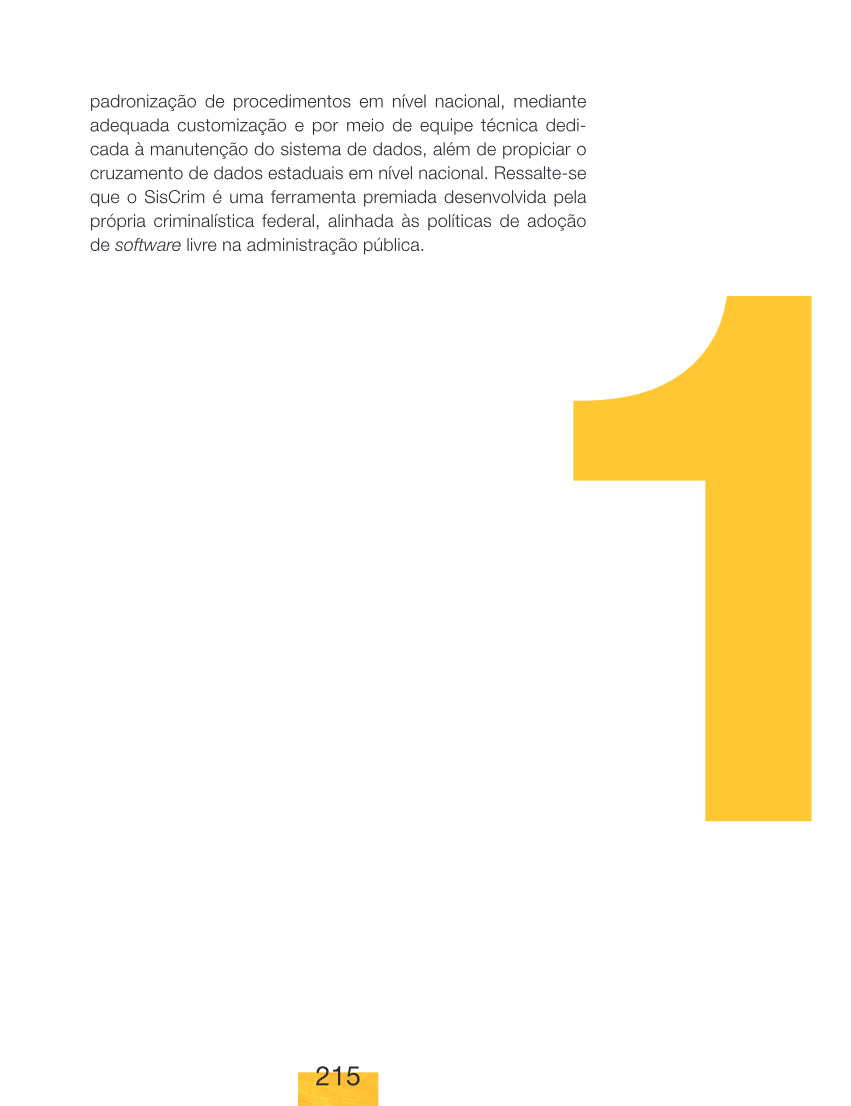 padronização de procedimentos em nível nacional, mediante adequada customização e por meio de equipe técnica dedicada à manutenção do sistema de dados, além de propiciar o cruzamento de dados estaduais em nível nacional. Ressalte-se que o SisCrim é uma ferramenta premiada desenvolvida pela própria criminalística federal, alinhada às políticas de adoção de software livre na administração pública.

1

215